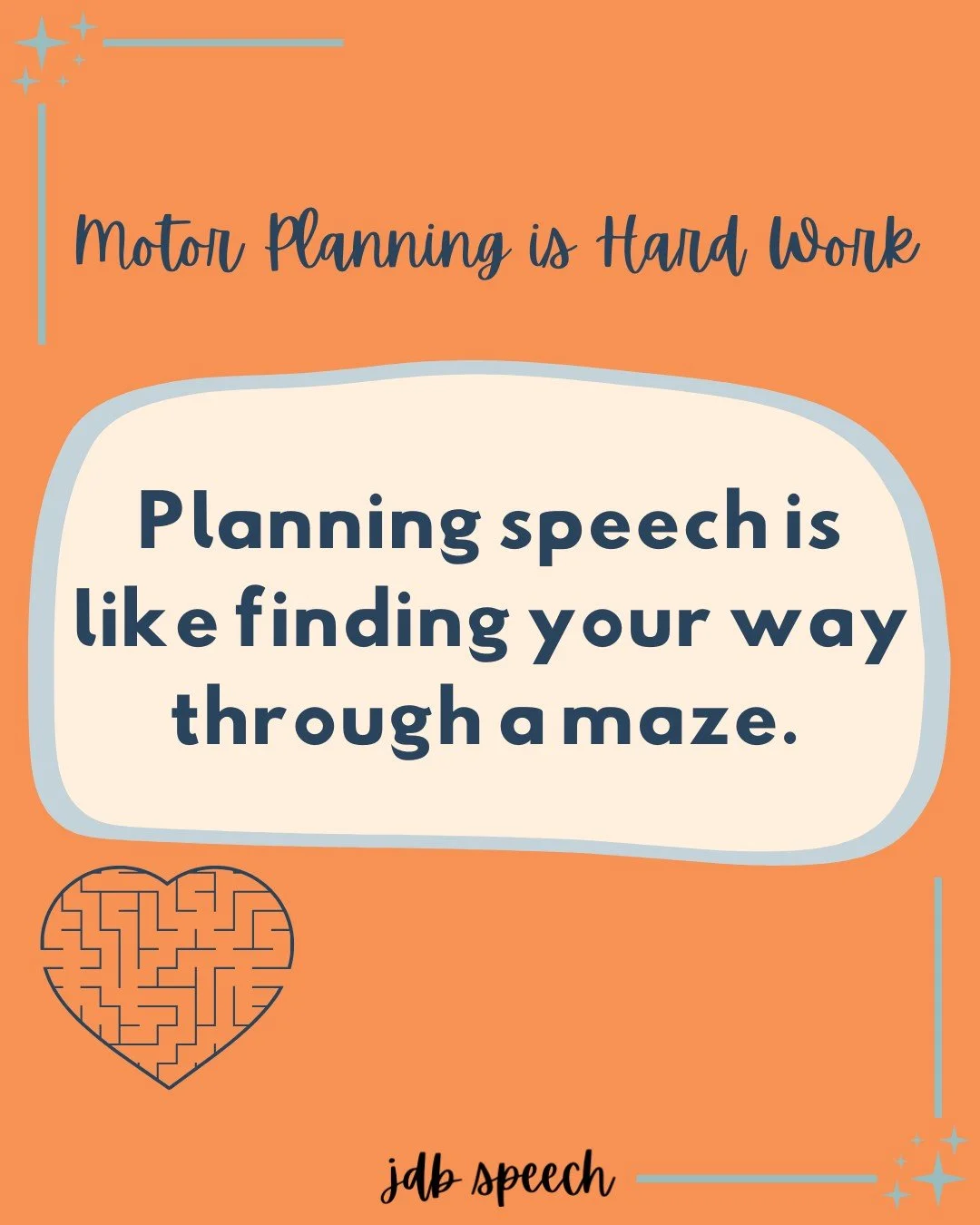 Motor Planning is Hard Work

Planning speech is like finding your way through a maze.

jdb speech